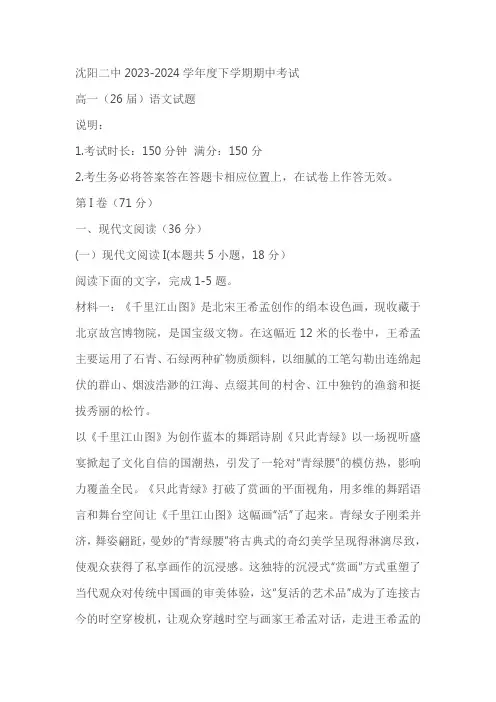 沈阳二中 2023-2024 学年度下学期期中考试

高一（26 届）语文试题

说明：

1.考试时长：150 分钟 满分：150 分

2.考生务必将答案答在答题卡相应位置上，在试卷上作答无效。

第 I 卷（71 分）

一、现代文阅读（36 分）

(一）现代文阅读 I(本题共 5 小题，18 分）

阅读下面的文字，完成 1-5 题。

材料一：《千里江山图》是北宋王希孟创作的绢本设色画，现收藏于北京故宫博物院，是国宝级文物。在这幅近 12 米的长卷中，王希孟主要运用了石青、石绿两种矿物质颜料，以细腻的工笔勾勒出连绵起伏的群山、烟波浩渺的江海、点缀其间的村舍、江中独钓的渔翁和挺拔秀丽的松竹。

以《千里江山图》为创作蓝本的舞蹈诗剧《只此青绿》以一场视听盛宴掀起了文化自信的国潮热，引发了一轮对"青绿腰"的模仿热，影响力覆盖全民。《只此青绿》打破了赏画的平面视角，用多维的舞蹈语言和舞台空间让《千里江山图》这幅画"活"了起来。青绿女子刚柔并济，舞姿翩跹，曼妙的"青绿腰"将古典式的奇幻美学呈现得淋漓尽致，使观众获得了私享画作的沉浸感。这独特的沉浸式"赏画"方式重塑了当代观众对传统中国画的审美体验，这"复活的艺术品"成为了连接古今的时空穿梭机，让观众穿越时空与画家王希孟对话，走进王希孟的